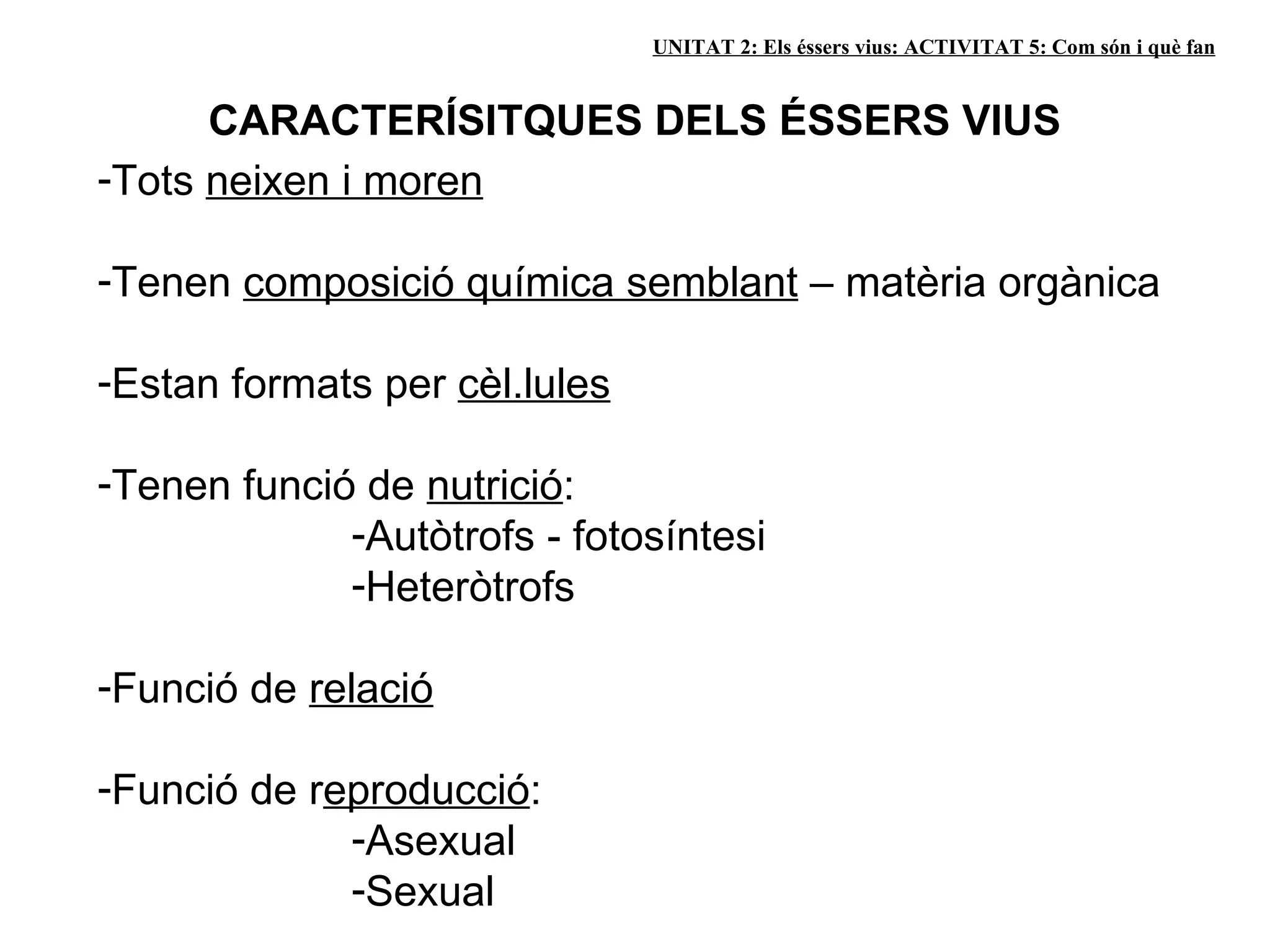 UNITAT 2: Els éssers vius: ACTIVITAT 5: Com són i què fan

CARACTERÍSITQUES DELS ÉSSERS VIUS

-Tots neixen i moren

-Tenen composició química semblant – matèria orgànica

-Estan formats per cèl.lules

-Tenen funció de nutrició:
-Autòtrofs - fotosíntesi
-Heteròtrofs

-Funció de relació

-Funció de reproducció:
-Asexual
-Sexual